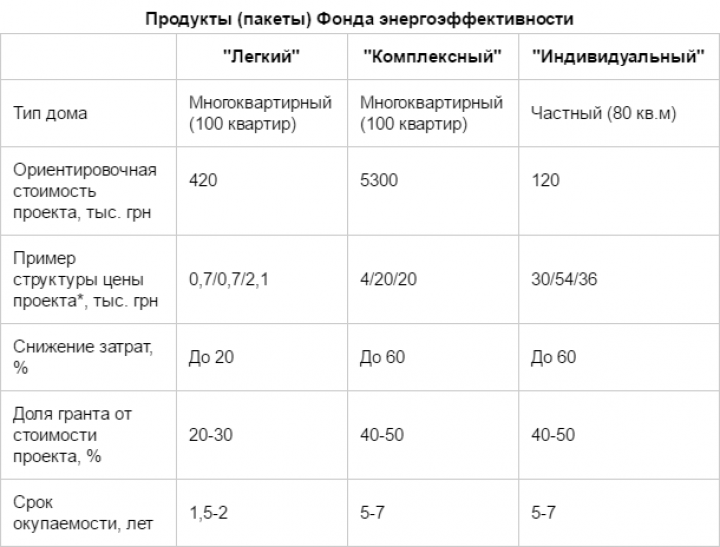 Продукты (пакеты) Фонда энергоэффективности

| | "Легкий" | "Комплексный" | "Индивидуальный" |
|---|---|---|---|
| Тип дома | Многоквартирный (100 квартир) | Многоквартирный (100 квартир) | Частный (80 кв.м) |
| Ориентировочная стоимость проекта, тыс. грн | 420 | 5300 | 120 |
| Пример структуры цены проекта*, тыс. грн | 0,7/0,7/2,1 | 4/20/20 | 30/54/36 |
| Снижение затрат, % | До 20 | До 60 | До 60 |
| Доля гранта от стоимости проекта, % | 20-30 | 40-50 | 40-50 |
| Срок окупаемости, лет | 1,5-2 | 5-7 | 5-7 |